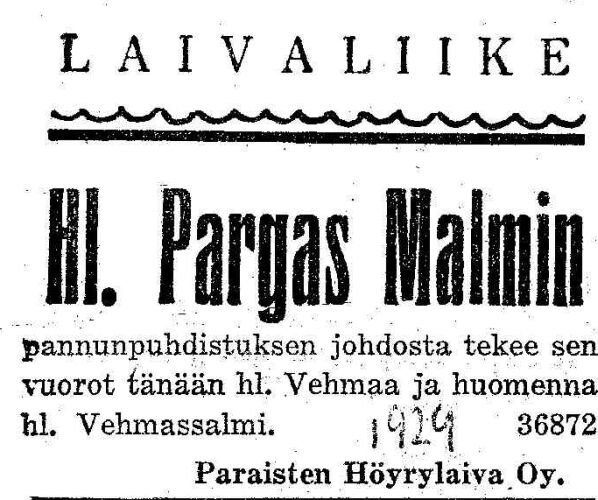 LAIVALIIKE

Hl. Pargas Malmin

pannunpuhdistuksen johdosta tekee sen vuorot tänään hl. Vehmaa ja huomenna hl. Vehmassalmi. 1929 36872

Paraisten Höyrylaiva Oy.